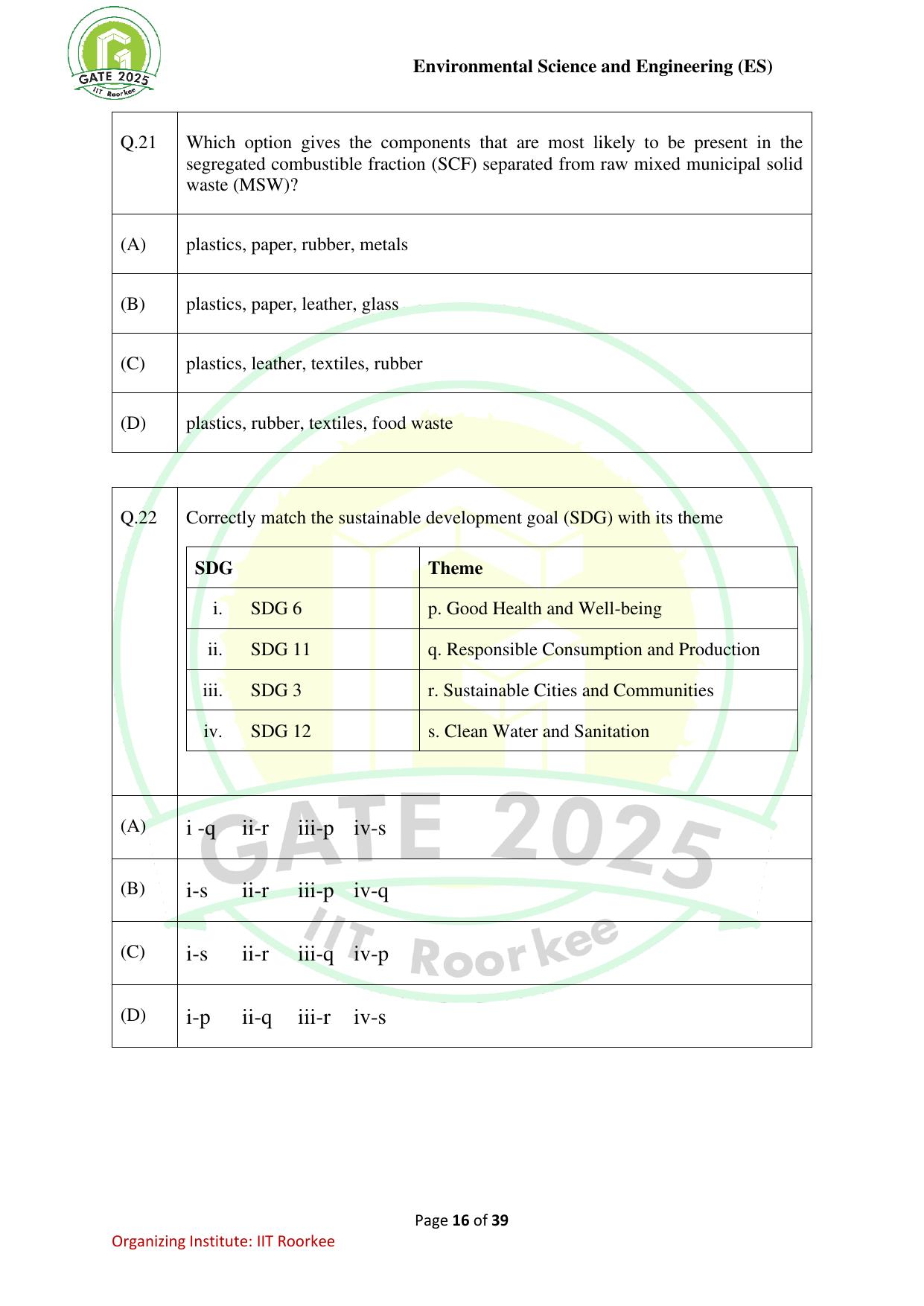 GATE 2025
IIT Roorkee

Environmental Science and Engineering (ES)

Q.21 Which option gives the components that are most likely to be present in the segregated combustible fraction (SCF) separated from raw mixed municipal solid waste (MSW)?

(A) plastics, paper, rubber, metals

(B) plastics, paper, leather, glass

(C) plastics, leather, textiles, rubber

(D) plastics, rubber, textiles, food waste

Q.22 Correctly match the sustainable development goal (SDG) with its theme

| SDG | Theme |
|---|---|
| i. SDG 6 | p. Good Health and Well-being |
| ii. SDG 11 | q. Responsible Consumption and Production |
| iii. SDG 3 | r. Sustainable Cities and Communities |
| iv. SDG 12 | s. Clean Water and Sanitation |

(A) i -q ii-r iii-p iv-s

(B) i-s ii-r iii-p iv-q

(C) i-s ii-r iii-q iv-p

(D) i-p ii-q iii-r iv-s

GATE 2025
IIT Roorkee

Page 16 of 39

Organizing Institute: IIT Roorkee